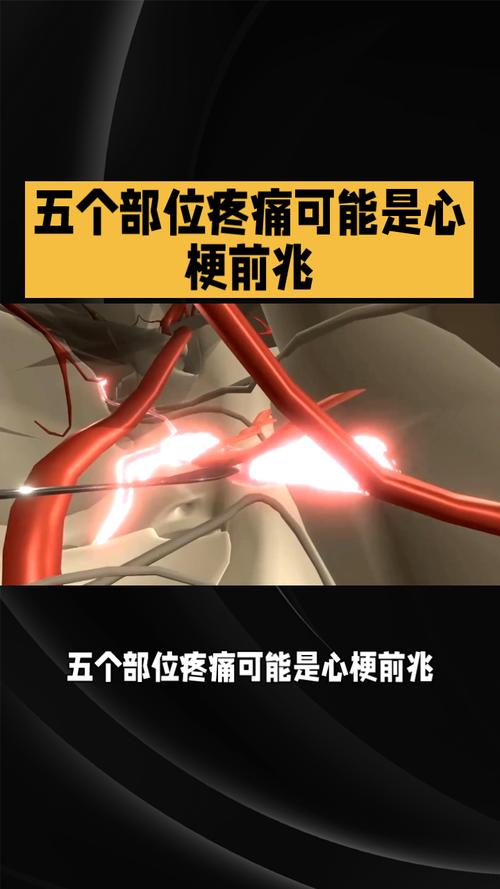 五个部位疼痛可能是心梗前兆

五个部位疼痛可能是心梗前兆